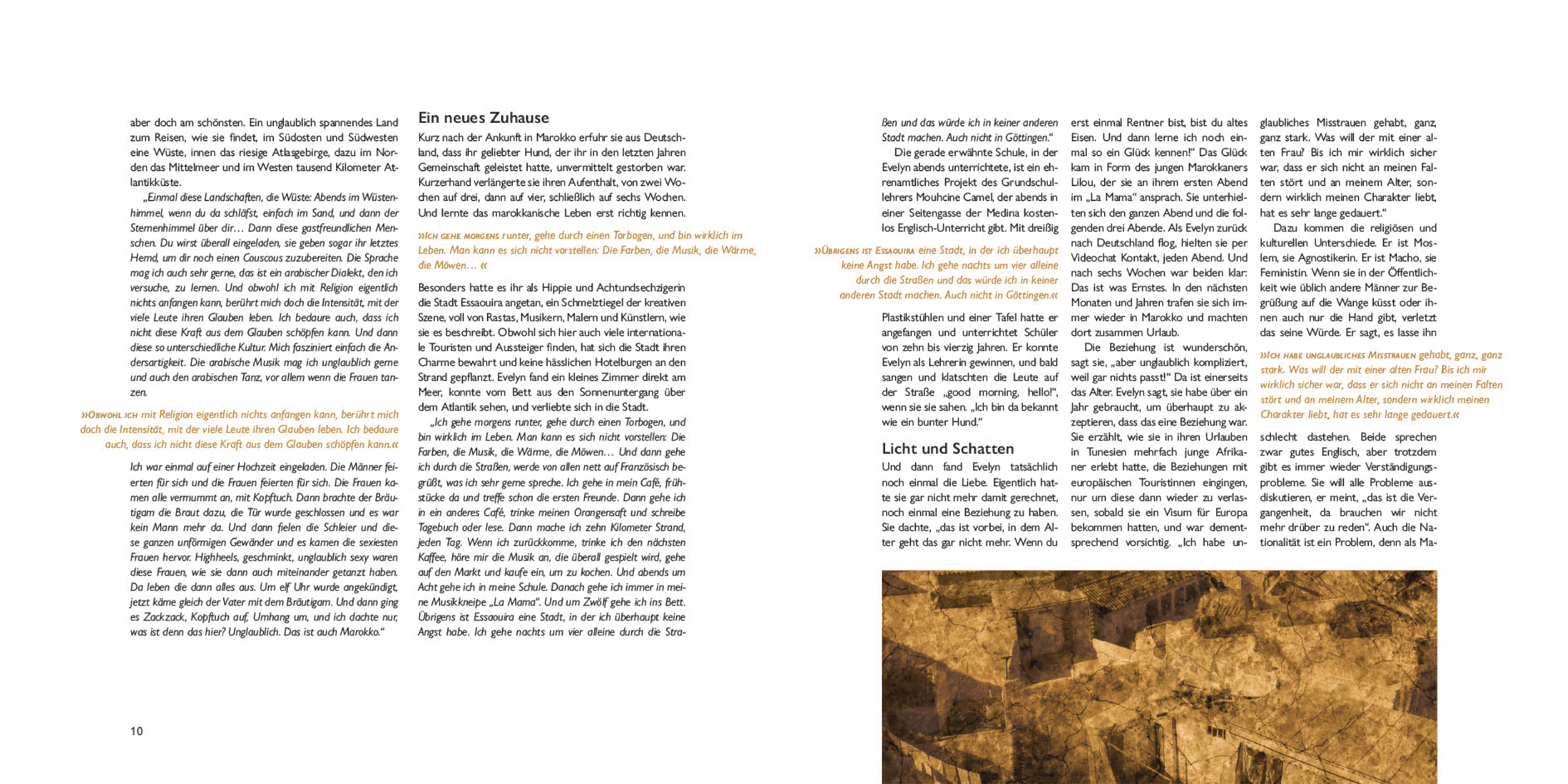 aber doch am schönsten. Ein unglaublich spannendes Land zum Reisen, wie sie findet, im Südosten und Südwesten eine Wüste, innen das riesige Atlasgebirge, dazu im Norden das Mittelmeer und im Westen tausend Kilometer Atlantikküste.

„Einmal diese Landschaften, die Wüste: Abends im Wüstenhimmel, wenn du da schläfst, einfach im Sand, und dann der Sternenhimmel über dir… Dann diese gastfreundlichen Menschen. Du wirst überall eingeladen, sie geben sogar ihr letztes Hemd, um dir noch einen Couscous zuzubereiten. Die Sprache mag ich auch sehr gerne, das ist ein arabischer Dialekt, den ich versuche, zu lernen. Und obwohl ich mit Religion eigentlich nichts anfangen kann, berührt mich doch die Intensität, mit der viele Leute ihren Glauben leben. Ich bedaure auch, dass ich nicht diese Kraft aus dem Glauben schöpfen kann. Und dann diese so unterschiedliche Kultur. Mich fasziniert einfach die Andersartigkeit. Die arabische Musik mag ich unglaublich gerne und auch den arabischen Tanz, vor allem wenn die Frauen tanzen.

»Obwohl ich mit Religion eigentlich nichts anfangen kann, berührt mich doch die Intensität, mit der viele Leute ihren Glauben leben. Ich bedaure auch, dass ich nicht diese Kraft aus dem Glauben schöpfen kann.«

Ich war einmal auf einer Hochzeit eingeladen. Die Männer feierten für sich und die Frauen feierten für sich. Die Frauen kamen alle vermummt an, mit Kopftuch. Dann brachte der Bräutigam die Braut dazu, die Tür wurde geschlossen und es war kein Mann mehr da. Und dann fielen die Schleier und diese ganzen unförmigen Gewänder und es kamen die sexiesten Frauen hervor. Highheels, geschminkt, unglaublich sexy waren diese Frauen, wie sie dann auch miteinander getanzt haben. Da leben die dann alles aus. Um elf Uhr wurde angekündigt, jetzt käme gleich der Vater mit dem Bräutigam. Und dann ging es Zackzack, Kopftuch auf, Umhang um, und ich dachte nur, was ist denn das hier? Unglaublich. Das ist auch Marokko.“

10

Ein neues Zuhause

Kurz nach der Ankunft in Marokko erfuhr sie aus Deutschland, dass ihr geliebter Hund, der ihr in den letzten Jahren Gemeinschaft geleistet hatte, unvermittelt gestorben war. Kurzerhand verlängerte sie ihren Aufenthalt, von zwei Wochen auf drei, dann auf vier, schließlich auf sechs Wochen. Und lernte das marokkanische Leben erst richtig kennen.

»Ich gehe morgens runter, gehe durch einen Torbogen, und bin wirklich im Leben. Man kann es sich nicht vorstellen: Die Farben, die Musik, die Wärme, die Möwen… «

Besonders hatte es ihr als Hippie und Achtundsechzigerin die Stadt Essaouira angetan, ein Schmelztiegel der kreativen Szene, voll von Rastas, Musikern, Malern und Künstlern, wie sie es beschreibt. Obwohl sich hier auch viele internationale Touristen und Aussteiger finden, hat sich die Stadt ihren Charme bewahrt und keine hässlichen Hotelburgen an den Strand gepflanzt. Evelyn fand ein kleines Zimmer direkt am Meer, konnte vom Bett aus den Sonnenuntergang über dem Atlantik sehen, und verliebte sich in die Stadt.

„Ich gehe morgens runter, gehe durch einen Torbogen, und bin wirklich im Leben. Man kann es sich nicht vorstellen: Die Farben, die Musik, die Wärme, die Möwen… Und dann gehe ich durch die Straßen, werde von allen nett auf Französisch begrüßt, was ich sehr gerne spreche. Ich gehe in mein Café, frühstücke da und treffe schon die ersten Freunde. Dann gehe ich in ein anderes Café, trinke meinen Orangensaft und schreibe Tagebuch oder lese. Dann mache ich zehn Kilometer Strand, jeden Tag. Wenn ich zurückkomme, trinke ich den nächsten Kaffee, höre mir die Musik an, die überall gespielt wird, gehe auf den Markt und kaufe ein, um zu kochen. Und abends um Acht gehe ich in meine Schule. Danach gehe ich immer in meine Musikkneipe „La Mama“. Und um Zwölf gehe ich ins Bett. Übrigens ist Essaouira eine Stadt, in der ich überhaupt keine Angst habe. Ich gehe nachts um vier alleine durch die Straßen und das würde ich in keiner anderen Stadt machen. Auch nicht in Göttingen.“

Die gerade erwähnte Schule, in der Evelyn abends unterrichtete, ist ein ehrenamtliches Projekt des Grundschullehrers Mouhcine Camel, der abends in einer Seitengasse der Medina kostenlos Englisch-Unterricht gibt. Mit dreißig

»Übrigens ist Essaouira eine Stadt, in der ich überhaupt keine Angst habe. Ich gehe nachts um vier alleine durch die Straßen und das würde ich in keiner anderen Stadt machen. Auch nicht in Göttingen.«

Plastikstühlen und einer Tafel hatte er angefangen und unterrichtet Schüler von zehn bis vierzig Jahren. Er konnte Evelyn als Lehrerin gewinnen, und bald sangen und klatschten die Leute auf der Straße „good morning, hello!“, wenn sie sie sahen. „Ich bin da bekannt wie ein bunter Hund.“

Licht und Schatten

Und dann fand Evelyn tatsächlich noch einmal die Liebe. Eigentlich hatte sie gar nicht mehr damit gerechnet, noch einmal eine Beziehung zu haben. Sie dachte, „das ist vorbei, in dem Alter geht das gar nicht mehr. Wenn du erst einmal Rentner bist, bist du altes Eisen. Und dann lerne ich noch einmal so ein Glück kennen!“ Das Glück kam in Form des jungen Marokkaners Lilou, der sie an ihrem ersten Abend im „La Mama“ ansprach. Sie unterhielten sich den ganzen Abend und die folgenden drei Abende. Als Evelyn zurück nach Deutschland flog, hielten sie per Videochat Kontakt, jeden Abend. Und nach sechs Wochen war beiden klar: Das ist was Ernstes. In den nächsten Monaten und Jahren trafen sie sich immer wieder in Marokko und machten dort zusammen Urlaub.

Die Beziehung ist wunderschön, sagt sie, „aber unglaublich kompliziert, weil gar nichts passt!“ Da ist einerseits das Alter. Evelyn sagt, sie habe über ein Jahr gebraucht, um überhaupt zu akzeptieren, dass das eine Beziehung war. Sie erzählt, wie sie in ihren Urlauben in Tunesien mehrfach junge Afrikaner erlebt hatte, die Beziehungen mit europäischen Touristinnen eingingen, nur um diese dann wieder zu verlassen, sobald sie ein Visum für Europa bekommen hatten, und war dementsprechend vorsichtig. „Ich habe unglaubliches Misstrauen gehabt, ganz, ganz stark. Was will der mit einer alten Frau? Bis ich mir wirklich sicher war, dass er sich nicht an meinen Falten stört und an meinem Alter, sondern wirklich meinen Charakter liebt, hat es sehr lange gedauert.“

Dazu kommen die religiösen und kulturellen Unterschiede. Er ist Moslem, sie Agnostikerin. Er ist Macho, sie Feministin. Wenn sie in der Öffentlichkeit wie üblich andere Männer zur Begrüßung auf die Wange küsst oder ihnen auch nur die Hand gibt, verletzt das seine Würde. Er sagt, es lasse ihn

»Ich habe unglaubliches Misstrauen gehabt, ganz, ganz stark. Was will der mit einer alten Frau? Bis ich mir wirklich sicher war, dass er sich nicht an meinen Falten stört und an meinem Alter, sondern wirklich meinen Charakter liebt, hat es sehr lange gedauert.«

schlecht dastehen. Beide sprechen zwar gutes Englisch, aber trotzdem gibt es immer wieder Verständigungsprobleme. Sie will alle Probleme ausdiskutieren, er meint, „das ist die Vergangenheit, da brauchen wir nicht mehr drüber zu reden“. Auch die Nationalität ist ein Problem, denn als Ma-